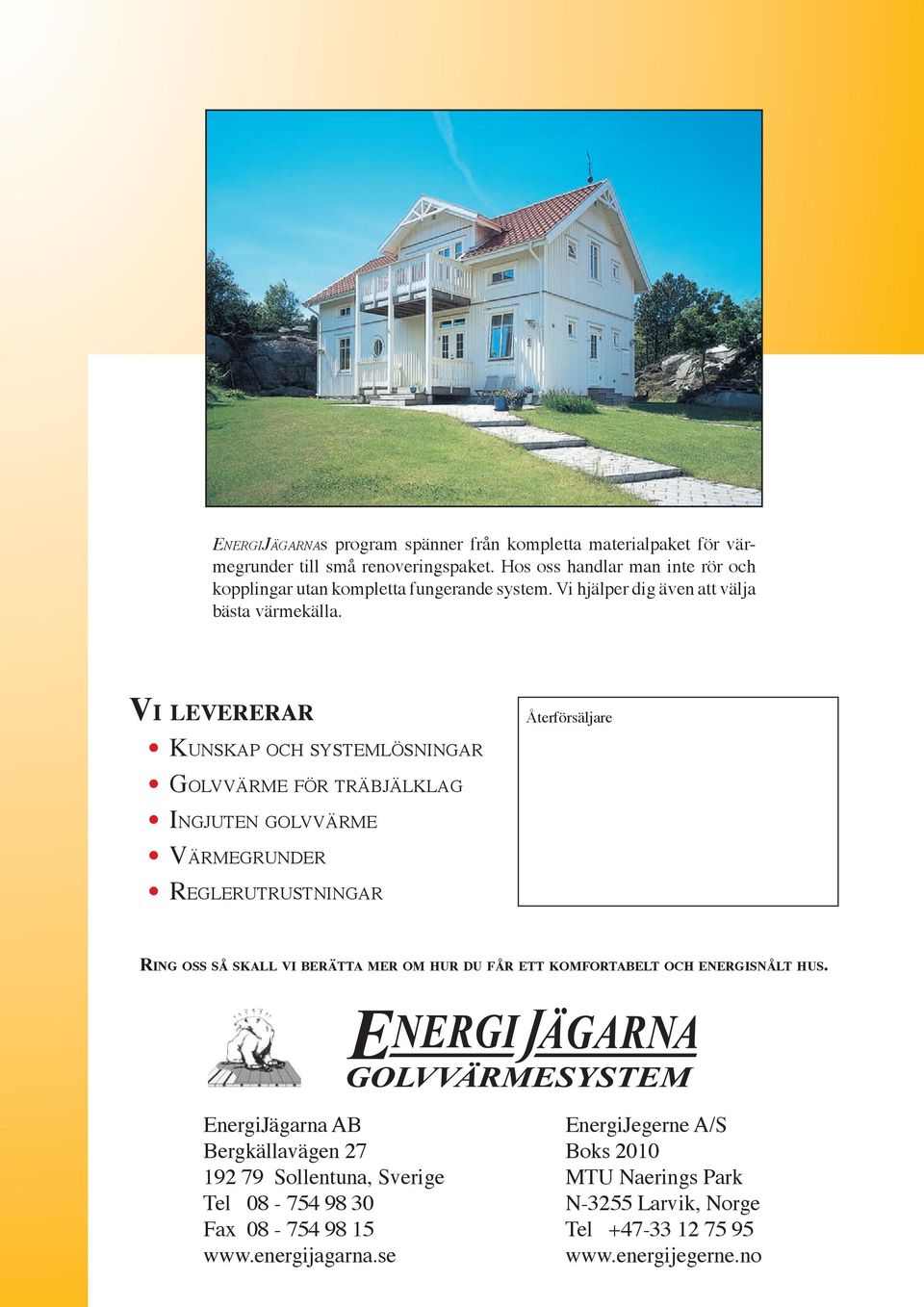 ENERGIJÄGARNAS program spänner från kompletta materialpaket för värmegrunder till små renoveringspaket. Hos oss handlar man inte rör och kopplingar utan kompletta fungerande system. Vi hjälper dig även att välja bästa värmekälla.

VI LEVERERAR

- KUNSKAP OCH SYSTEMLÖSNINGAR
- GOLVVÄRME FÖR TRÄBJÄLKLAG
- INGJUTEN GOLVVÄRME
- VÄRMEGRUNDER
- REGLERUTRUSTNINGAR

Återförsäljare

RING OSS SÅ SKALL VI BERÄTTA MER OM HUR DU FÅR ETT KOMFORTABELT OCH ENERGISNÅLT HUS.

ENERGIJÄGARNA
GOLVVÄRMESYSTEM

EnergiJägarna AB
Bergkällavägen 27
192 79 Sollentuna, Sverige
Tel 08 - 754 98 30
Fax 08 - 754 98 15
www.energijagarna.se

EnergiJegerne A/S
Boks 2010
MTU Naerings Park
N-3255 Larvik, Norge
Tel +47-33 12 75 95
www.energijegerne.no